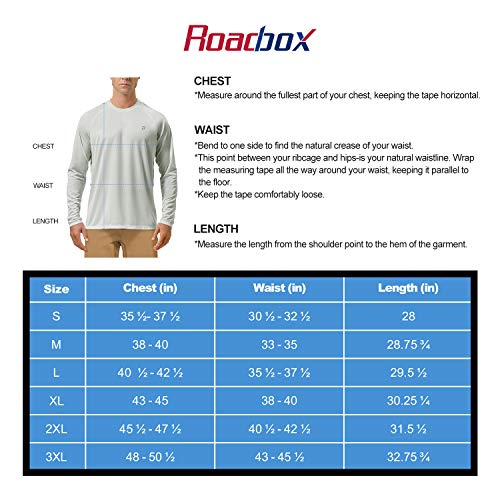 Roadbox

CHEST

WAIST

LENGTH

CHEST
*Measure around the fullest part of your chest, keeping the tape horizontal.

WAIST
*Bend to one side to find the natural crease of your waist.
*This point between your ribcage and hips-is your natural waistline. Wrap the measuring tape all the way around your waist, keeping it parallel to the floor.
*Keep the tape comfortably loose.

LENGTH
*Measure the length from the shoulder point to the hem of the garment.

| Size | Chest (in) | Waist (in) | Length (in) |
|---|---|---|---|
| S | 35 ½- 37 ½ | 30 ½ - 32 ½ | 28 |
| M | 38 - 40 | 33 - 35 | 28.75 ¾ |
| L | 40 ½ - 42 ½ | 35 ½ - 37 ½ | 29.5 ½ |
| XL | 43 - 45 | 38 - 40 | 30.25 ¼ |
| 2XL | 45 ½ - 47 ½ | 40 ½ - 42 ½ | 31.5 ½ |
| 3XL | 48 - 50 ½ | 43 - 45 ½ | 32.75 ¾ |